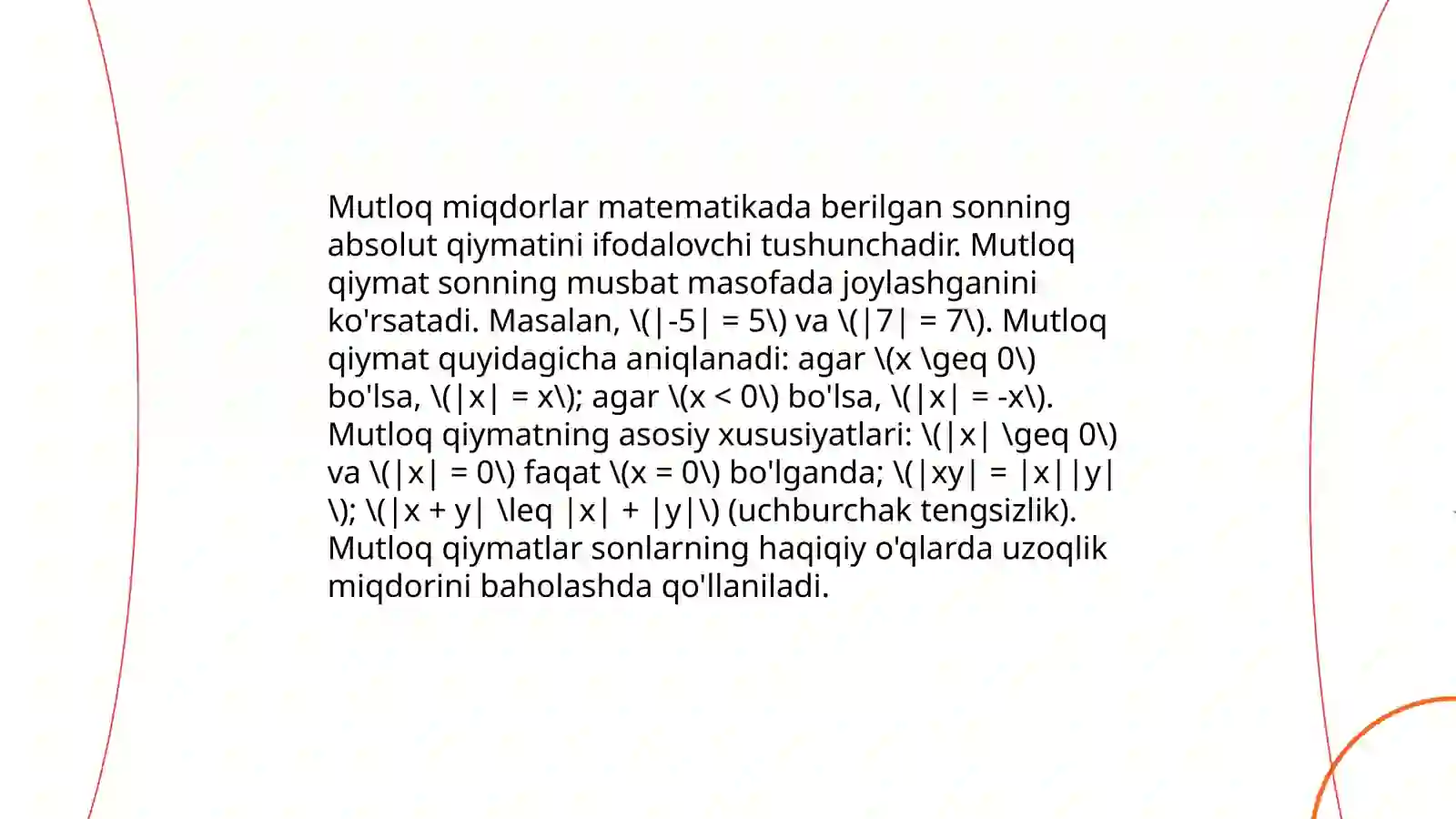 Mutloq miqdorlar matematikada berilgan sonning absolut qiymatini ifodalovchi tushunchadir. Mutloq qiymat sonning musbat masofada joylashganini ko'rsatadi. Masalan, \(|-5| = 5\) va \(|7| = 7\). Mutloq qiymat quyidagicha aniqlanadi: agar \(x \geq 0\) bo'lsa, \(|x| = x\); agar \(x < 0\) bo'lsa, \(|x| = -x\). Mutloq qiymatning asosiy xususiyatlari: \(|x| \geq 0\) va \(|x| = 0\) faqat \(x = 0\) bo'lganda; \(|xy| = |x||y|\); \(|x + y| \leq |x| + |y|\) (uchburchak tengsizlik). Mutloq qiymatlar sonlarning haqiqiy o'qlarda uzoqlik miqdorini baholashda qo'llaniladi.